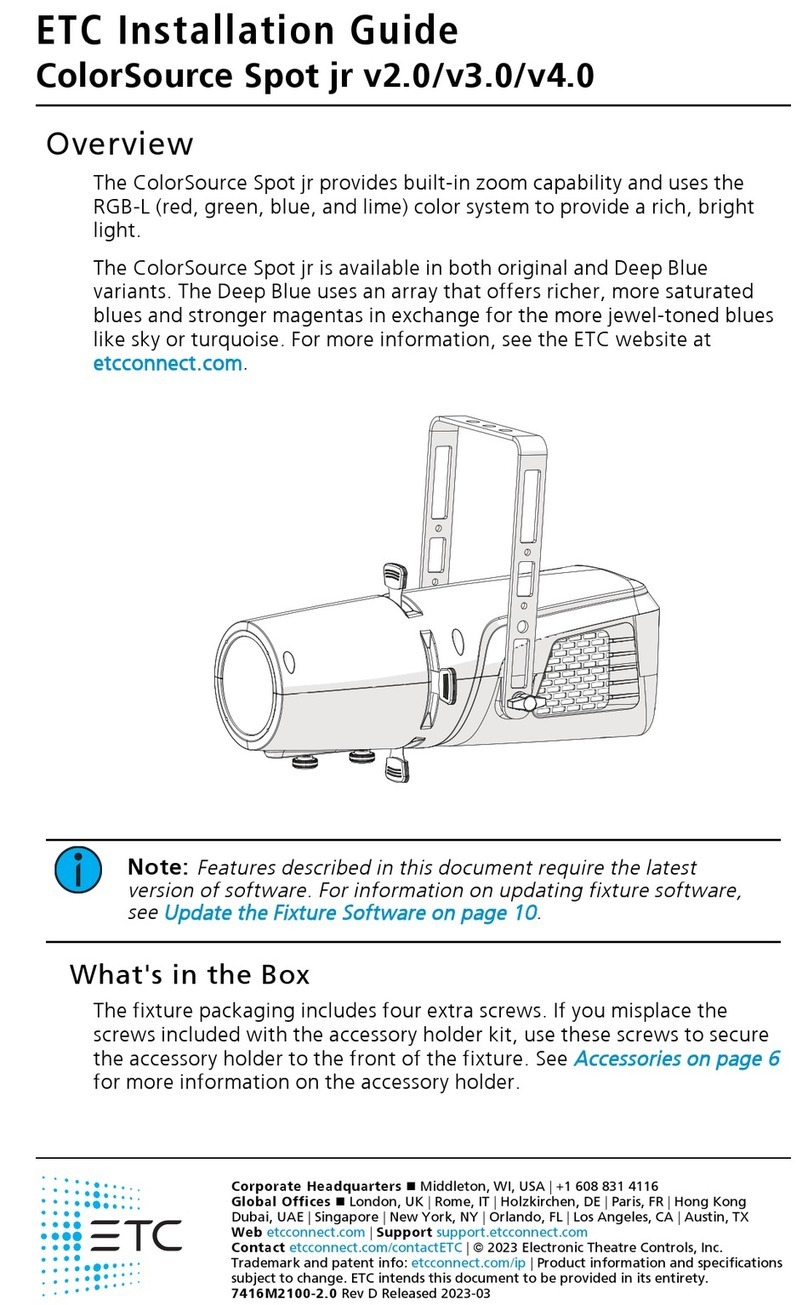 ETC Installation Guide
ColorSource Spot jr v2.0/v3.0/v4.0

Overview

The ColorSource Spot jr provides built-in zoom capability and uses the RGB-L (red, green, blue, and lime) color system to provide a rich, bright light.

The ColorSource Spot jr is available in both original and Deep Blue variants. The Deep Blue uses an array that offers richer, more saturated blues and stronger magentas in exchange for the more jewel-toned blues like sky or turquoise. For more information, see the ETC website at etcconnect.com.

Note: Features described in this document require the latest version of software. For information on updating fixture software, see Update the Fixture Software on page 10.

What's in the Box

The fixture packaging includes four extra screws. If you misplace the screws included with the accessory holder kit, use these screws to secure the accessory holder to the front of the fixture. See Accessories on page 6 for more information on the accessory holder.

ETC

Corporate Headquarters ■ Middleton, WI, USA | +1 608 831 4116
Global Offices ■ London, UK | Rome, IT | Holzkirchen, DE | Paris, FR | Hong Kong Dubai, UAE | Singapore | New York, NY | Orlando, FL | Los Angeles, CA | Austin, TX
Web etcconnect.com | Support support.etcconnect.com
Contact etcconnect.com/contactETC | © 2023 Electronic Theatre Controls, Inc.
Trademark and patent info: etcconnect.com/ip | Product information and specifications subject to change. ETC intends this document to be provided in its entirety.
7416M2100-2.0 Rev D Released 2023-03